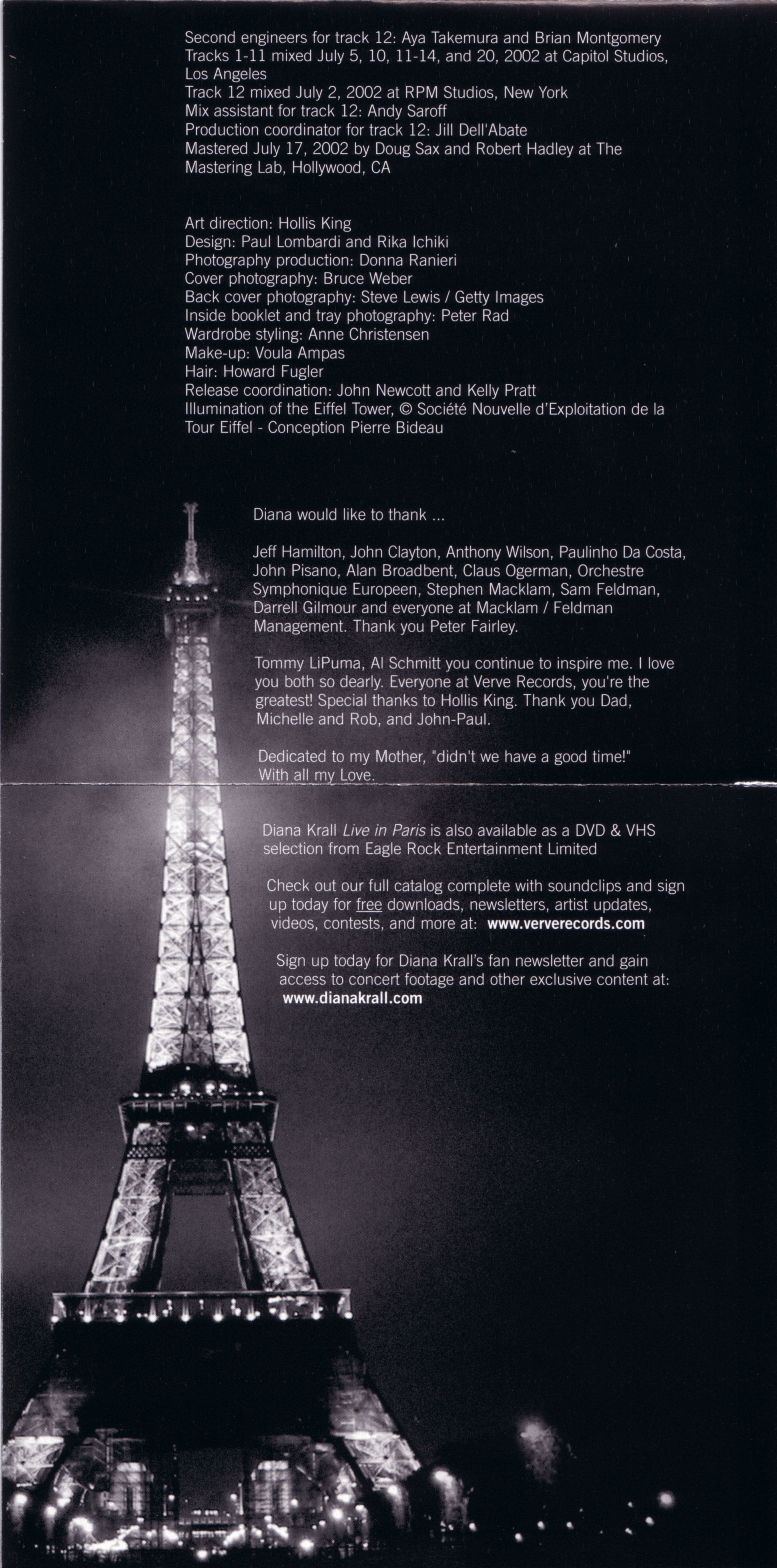 Second engineers for track 12: Aya Takemura and Brian Montgomery
Tracks 1-11 mixed July 5, 10, 11-14, and 20, 2002 at Capitol Studios, Los Angeles
Track 12 mixed July 2, 2002 at RPM Studios, New York
Mix assistant for track 12: Andy Saroff
Production coordinator for track 12: Jill Dell'Abate
Mastered July 17, 2002 by Doug Sax and Robert Hadley at The Mastering Lab, Hollywood, CA

Art direction: Hollis King
Design: Paul Lombardi and Rika Ichiki
Photography production: Donna Ranieri
Cover photography: Bruce Weber
Back cover photography: Steve Lewis / Getty Images
Inside booklet and tray photography: Peter Rad
Wardrobe styling: Anne Christensen
Make-up: Voula Ampas
Hair: Howard Fugler
Release coordination: John Newcott and Kelly Pratt
Illumination of the Eiffel Tower, © Société Nouvelle d'Exploitation de la Tour Eiffel - Conception Pierre Bideau

Diana would like to thank ...

Jeff Hamilton, John Clayton, Anthony Wilson, Paulinho Da Costa, John Pisano, Alan Broadbent, Claus Ogerman, Orchestre Symphonique Europeen, Stephen Macklam, Sam Feldman, Darrell Gilmour and everyone at Macklam / Feldman Management. Thank you Peter Fairley.

Tommy LiPuma, Al Schmitt you continue to inspire me. I love you both so dearly. Everyone at Verve Records, you're the greatest! Special thanks to Hollis King. Thank you Dad, Michelle and Rob, and John-Paul.

Dedicated to my Mother, "didn't we have a good time!" With all my Love.

Diana Krall Live in Paris is also available as a DVD & VHS selection from Eagle Rock Entertainment Limited

Check out our full catalog complete with soundclips and sign up today for free downloads, newsletters, artist updates, videos, contests, and more at: www.ververecords.com

Sign up today for Diana Krall's fan newsletter and gain access to concert footage and other exclusive content at: www.dianakrall.com